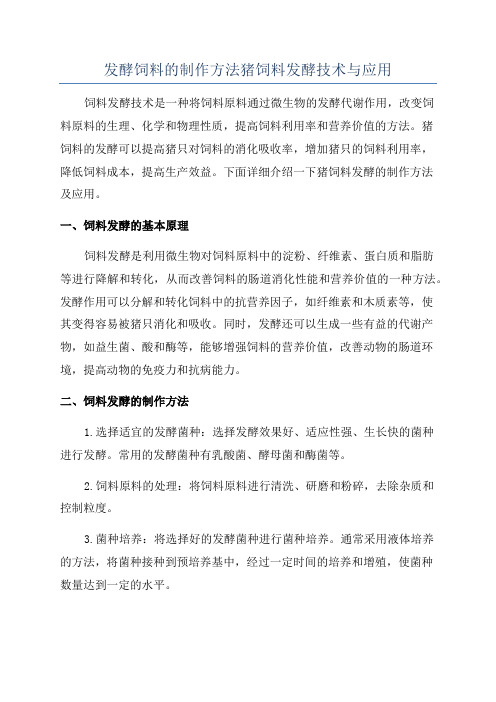 发酵饲料的制作方法猪饲料发酵技术与应用

饲料发酵技术是一种将饲料原料通过微生物的发酵代谢作用，改变饲料原料的生理、化学和物理性质，提高饲料利用率和营养价值的方法。猪饲料的发酵可以提高猪只对饲料的消化吸收率，增加猪只的饲料利用率，降低饲料成本，提高生产效益。下面详细介绍一下猪饲料发酵的制作方法及应用。

一、饲料发酵的基本原理

饲料发酵是利用微生物对饲料原料中的淀粉、纤维素、蛋白质和脂肪等进行降解和转化，从而改善饲料的肠道消化性能和营养价值的一种方法。发酵作用可以分解和转化饲料中的抗营养因子，如纤维素和木质素等，使其变得容易被猪只消化和吸收。同时，发酵还可以生成一些有益的代谢产物，如益生菌、酸和酶等，能够增强饲料的营养价值，改善动物的肠道环境，提高动物的免疫力和抗病能力。

二、饲料发酵的制作方法

1.选择适宜的发酵菌种：选择发酵效果好、适应性强、生长快的菌种进行发酵。常用的发酵菌种有乳酸菌、酵母菌和酶菌等。

2.饲料原料的处理：将饲料原料进行清洗、研磨和粉碎，去除杂质和控制粒度。

3.菌种培养：将选择好的发酵菌种进行菌种培养。通常采用液体培养的方法，将菌种接种到预培养基中，经过一定时间的培养和增殖，使菌种数量达到一定的水平。